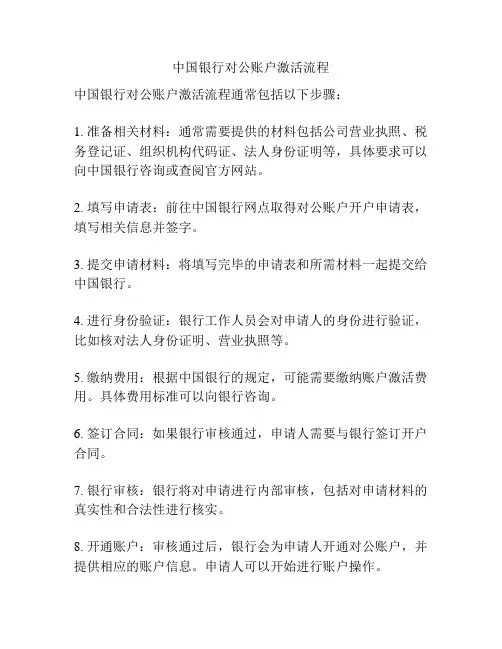 中国银行对公账户激活流程

中国银行对公账户激活流程通常包括以下步骤：

1. 准备相关材料：通常需要提供的材料包括公司营业执照、税务登记证、组织机构代码证、法人身份证明等，具体要求可以向中国银行咨询或查阅官方网站。

2. 填写申请表：前往中国银行网点取得对公账户开户申请表，填写相关信息并签字。

3. 提交申请材料：将填写完毕的申请表和所需材料一起提交给中国银行。

4. 进行身份验证：银行工作人员会对申请人的身份进行验证，比如核对法人身份证明、营业执照等。

5. 缴纳费用：根据中国银行的规定，可能需要缴纳账户激活费用。具体费用标准可以向银行咨询。

6. 签订合同：如果银行审核通过，申请人需要与银行签订开户合同。

7. 银行审核：银行将对申请进行内部审核，包括对申请材料的真实性和合法性进行核实。

8. 开通账户：审核通过后，银行会为申请人开通对公账户，并提供相应的账户信息。申请人可以开始进行账户操作。